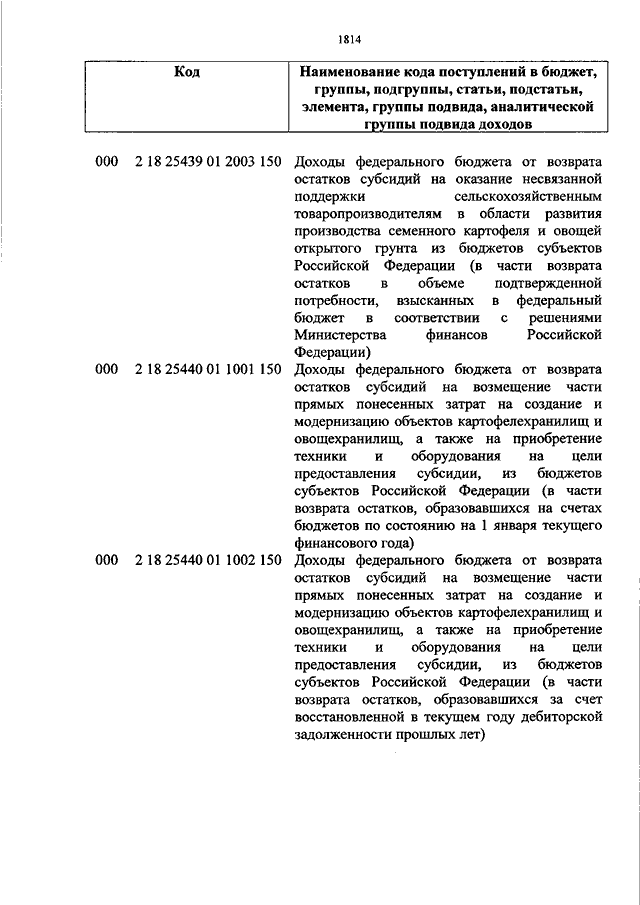 1814

| Код | Наименование кода поступлений в бюджет, группы, подгруппы, статьи, подстатьи, элемента, группы подвида, аналитической группы подвида доходов |
|---|---|
| 000 2 18 25439 01 2003 150 | Доходы федерального бюджета от возврата остатков субсидий на оказание несвязанной поддержки сельскохозяйственным товаропроизводителям в области развития производства семенного картофеля и овощей открытого грунта из бюджетов субъектов Российской Федерации (в части возврата остатков в объеме подтвержденной потребности, взысканных в федеральный бюджет в соответствии с решениями Министерства финансов Российской Федерации) |
| 000 2 18 25440 01 1001 150 | Доходы федерального бюджета от возврата остатков субсидий на возмещение части прямых понесенных затрат на создание и модернизацию объектов картофелехранилищ и овощехранилищ, а также на приобретение техники и оборудования на цели предоставления субсидии, из бюджетов субъектов Российской Федерации (в части возврата остатков, образовавшихся на счетах бюджетов по состоянию на 1 января текущего финансового года) |
| 000 2 18 25440 01 1002 150 | Доходы федерального бюджета от возврата остатков субсидий на возмещение части прямых понесенных затрат на создание и модернизацию объектов картофелехранилищ и овощехранилищ, а также на приобретение техники и оборудования на цели предоставления субсидии, из бюджетов субъектов Российской Федерации (в части возврата остатков, образовавшихся за счет восстановленной в текущем году дебиторской задолженности прошлых лет) |